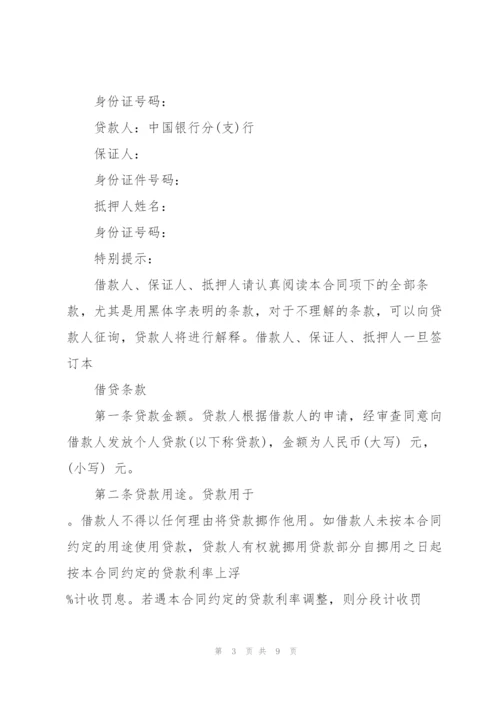 身份证号码：

贷款人：中国银行分(支)行

保证人：

身份证件号码：

抵押人姓名：

身份证号码：

特别提示：

借款人、保证人、抵押人请认真阅读本合同项下的全部条款，尤其是用黑体字表明的条款，对于不理解的条款，可以向贷款人征询，贷款人将进行解释。借款人、保证人、抵押人一旦签订本

借贷条款

第一条贷款金额。贷款人根据借款人的申请，经审查同意向借款人发放个人贷款(以下称贷款)，金额为人民币(大写) 元，(小写) 元。

第二条贷款用途。贷款用于

。借款人不得以任何理由将贷款挪作他用。如借款人未按本合同约定的用途使用贷款，贷款人有权就挪用贷款部分自挪用之日起按本合同约定的贷款利率上浮

%计收罚息。若遇本合同约定的贷款利率调整，则分段计收罚

第 3 页 共 9 页